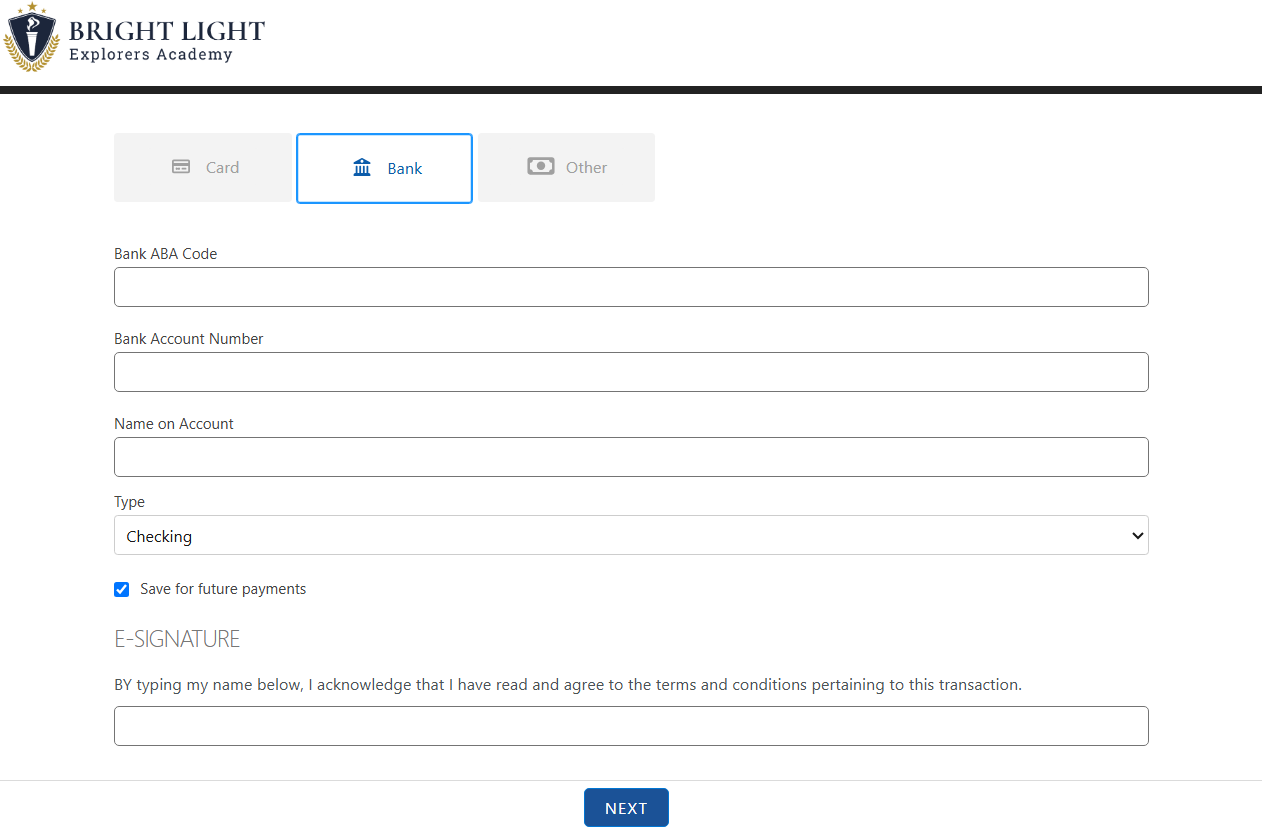 BRIGHT LIGHT
Explorers Academy

Card

Bank

Other

Bank ABA Code

Bank Account Number

Name on Account

Type

Checking

Save for future payments

E-SIGNATURE

BY typing my name below, I acknowledge that I have read and agree to the terms and conditions pertaining to this transaction.

NEXT